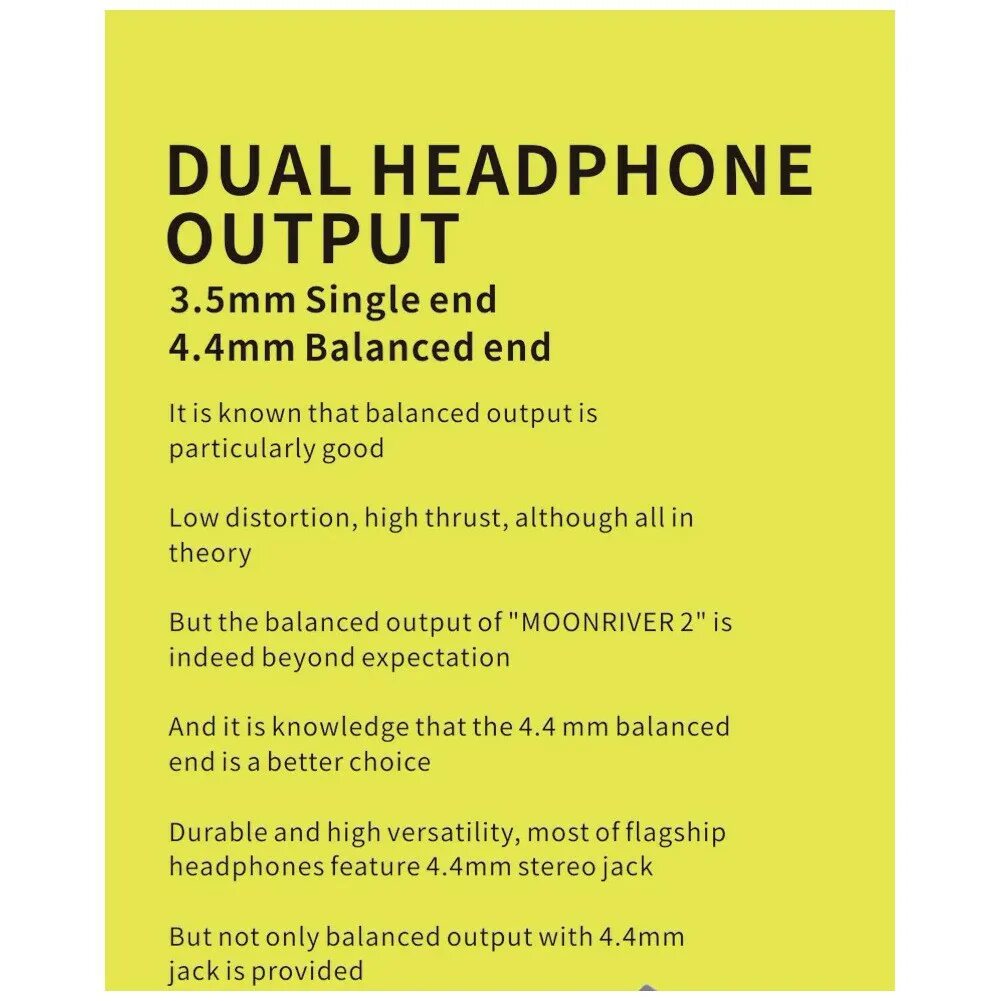 DUAL HEADPHONE OUTPUT

3.5mm Single end
4.4mm Balanced end

It is known that balanced output is particularly good

Low distortion, high thrust, although all in theory

But the balanced output of "MOONRIVER 2" is indeed beyond expectation

And it is knowledge that the 4.4 mm balanced end is a better choice

Durable and high versatility, most of flagship headphones feature 4.4mm stereo jack

But not only balanced output with 4.4mm jack is provided